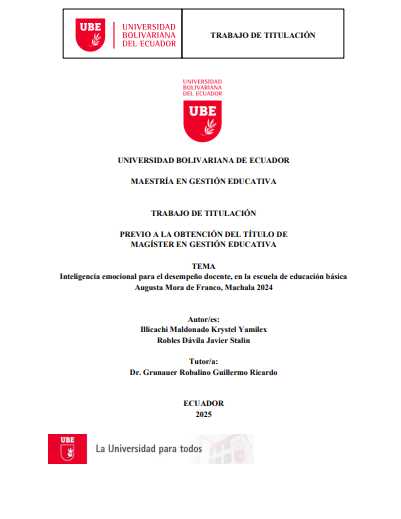 UBE UNIVERSIDAD BOLIVARIANA DEL ECUADOR

TRABAJO DE TITULACIÓN

UNIVERSIDAD BOLIVARIANA DEL ECUADOR
UBE

UNIVERSIDAD BOLIVARIANA DE ECUADOR

MAESTRÍA EN GESTIÓN EDUCATIVA

TRABAJO DE TITULACIÓN

PREVIO A LA OBTENCIÓN DEL TÍTULO DE MAGÍSTER EN GESTIÓN EDUCATIVA

TEMA
Inteligencia emocional para el desempeño docente, en la escuela de educación básica Augusta Mora de Franco, Machala 2024

Autor/es:
Illicachi Maldonado Krystel Yamilex
Robles Dávila Javier Stalin

Tutor/a:
Dr. Grunauer Robalino Guillermo Ricardo

ECUADOR
2025

UBE
La Universidad para todos